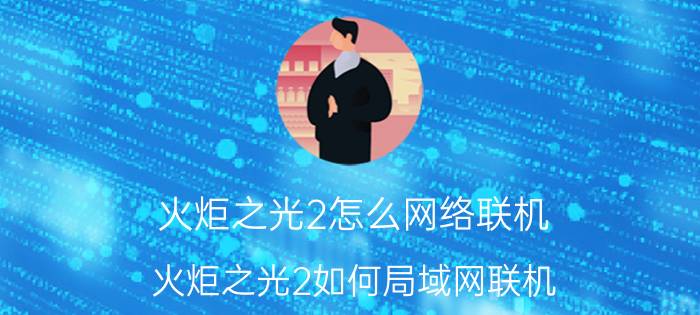 火炬之光2怎么网络联机

火炬之光2如何局域网联机